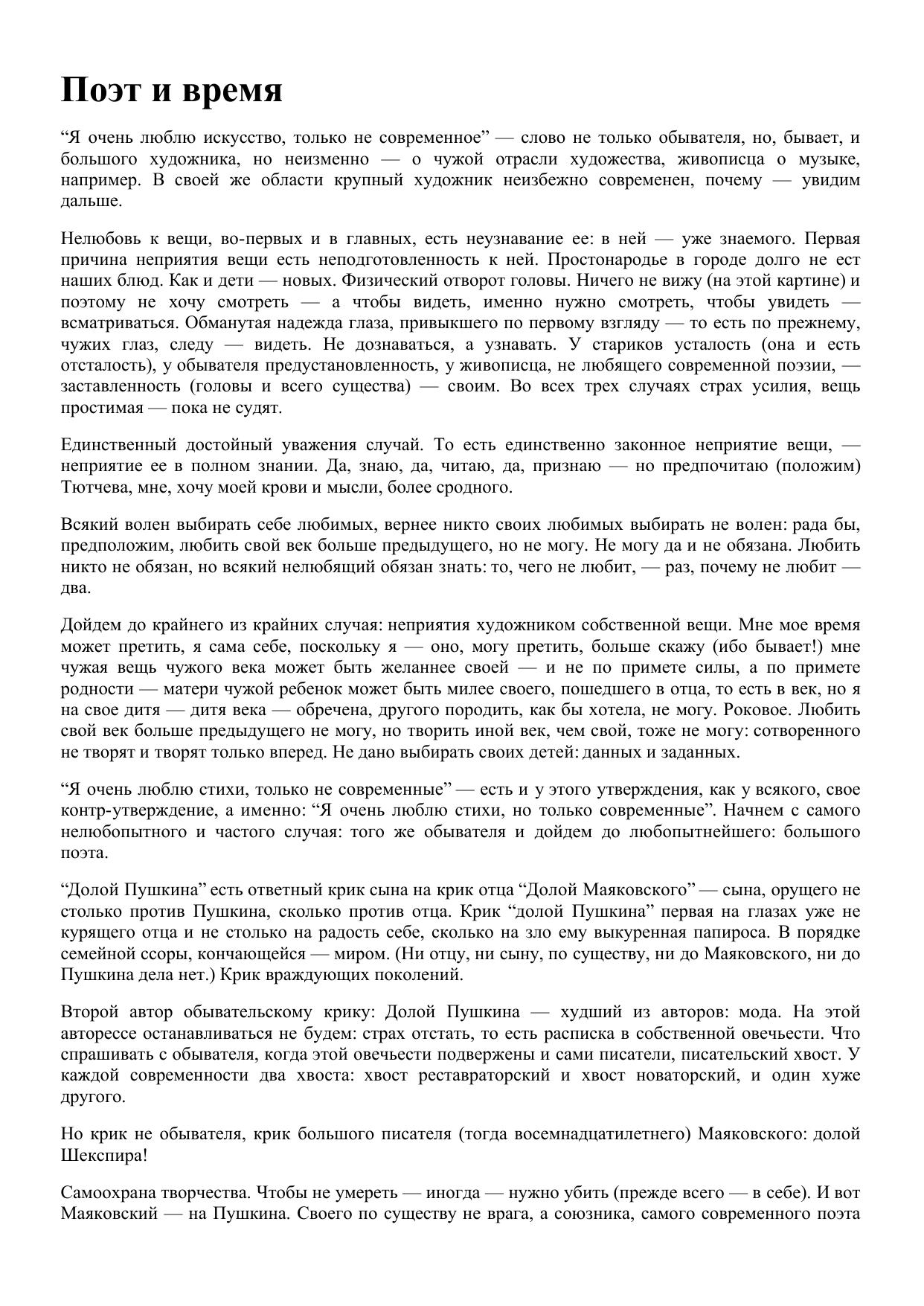 Поэт и время

“Я очень люблю искусство, только не современное” — слово не только обывателя, но, бывает, и большого художника, но неизменно — о чужой отрасли художества, живописца о музыке, например. В своей же области крупный художник неизбежно современен, почему — увидим дальше.

Нелюбовь к вещи, во-первых и в главных, есть неузнавание ее: в ней — уже знаемого. Первая причина неприятия вещи есть неподготовленность к ней. Простонародье в городе долго не ест наших блюд. Как и дети — новых. Физический отворот головы. Ничего не вижу (на этой картине) и поэтому не хочу смотреть — а чтобы видеть, именно нужно смотреть, чтобы увидеть — всматриваться. Обманутая надежда глаза, привыкшего по первому взгляду — то есть по прежнему, чужих глаз, следу — видеть. Не дознаваться, а узнавать. У стариков усталость (она и есть отсталость), у обывателя предустановленность, у живописца, не любящего современной поэзии, — заставленность (головы и всего существа) — своим. Во всех трех случаях страх усилия, вещь простимая — пока не судят.

Единственный достойный уважения случай. То есть единственно законное неприятие вещи, — неприятие ее в полном знании. Да, знаю, да, читаю, да, признаю — но предпочитаю (положим) Тютчева, мне, хочу моей крови и мысли, более сродного.

Всякий волен выбирать себе любимых, вернее никто своих любимых выбирать не волен: рада бы, предположим, любить свой век больше предыдущего, но не могу. Не могу да и не обязана. Любить никто не обязан, но всякий нелюбящий обязан знать: то, чего не любит, — раз, почему не любит — два.

Дойдем до крайнего из крайних случая: неприятия художником собственной вещи. Мне мое время может претить, я сама себе, поскольку я — оно, могу претить, больше скажу (ибо бывает!) мне чужая вещь чужого века может быть желаннее своей — и не по примете силы, а по примете родности — матери чужой ребенок может быть милее своего, пошедшего в отца, то есть в век, но я на свое дитя — дитя века — обречена, другого породить, как бы хотела, не могу. Роковое. Любить свой век больше предыдущего не могу, но творить иной век, чем свой, тоже не могу: сотворенного не творят и творят только вперед. Не дано выбирать своих детей: данных и заданных.

“Я очень люблю стихи, только не современные” — есть и у этого утверждения, как у всякого, свое контр-утверждение, а именно: “Я очень люблю стихи, но только современные”. Начнем с самого нелюбопытного и частого случая: того же обывателя и дойдем до любопытнейшего: большого поэта.

“Долой Пушкина” есть ответный крик сына на крик отца “Долой Маяковского” — сына, орущего не столько против Пушкина, сколько против отца. Крик “долой Пушкина” первая на глазах уже не курящего отца и не столько на радость себе, сколько на зло ему выкуренная папироса. В порядке семейной ссоры, кончающейся — миром. (Ни отцу, ни сыну, по существу, ни до Маяковского, ни до Пушкина дела нет.) Крик враждующих поколений.

Второй автор обывательскому крику: Долой Пушкина — худший из авторов: мода. На этой авторессе останавливаться не будем: страх отстать, то есть расписка в собственной овечьести. Что спрашивать с обывателя, когда этой овечьести подвержены и сами писатели, писательский хвост. У каждой современности два хвоста: хвост реставраторский и хвост новаторский, и один хуже другого.

Но крик не обывателя, крик большого писателя (тогда восемнадцатилетнего) Маяковского: долой Шекспира!

Самоохрана творчества. Чтобы не умереть — иногда — нужно убить (прежде всего — в себе). И вот Маяковский — на Пушкина. Своего по существу не врага, а союзника, самого современного поэта